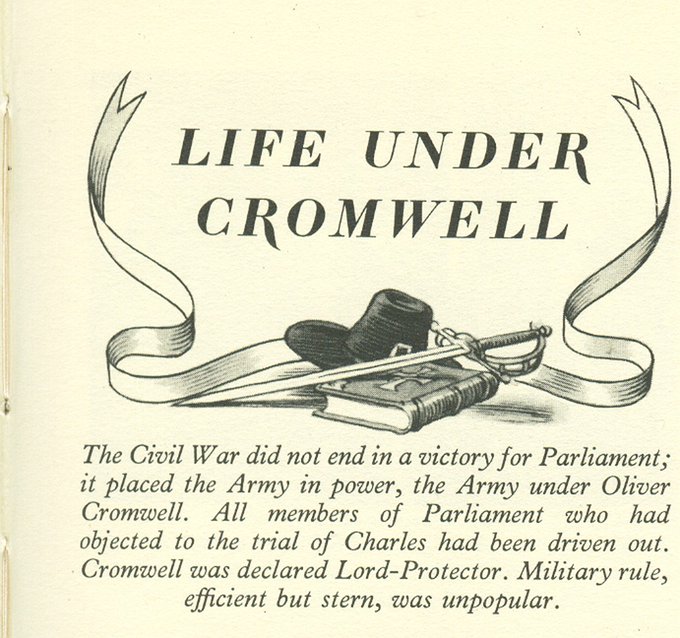 LIFE UNDER CROMWELL

The Civil War did not end in a victory for Parliament; it placed the Army in power, the Army under Oliver Cromwell. All members of Parliament who had objected to the trial of Charles had been driven out. Cromwell was declared Lord-Protector. Military rule, efficient but stern, was unpopular.